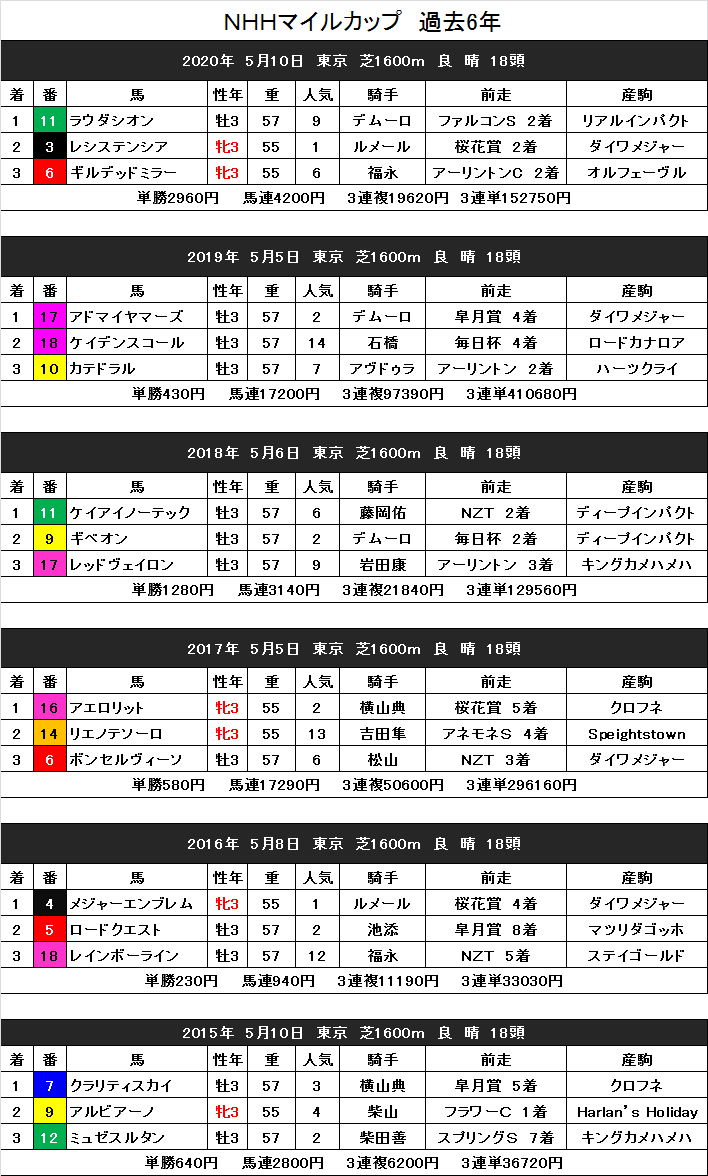 NHHマイルカップ　過去6年

2020年　5月10日　東京　芝1600m　良　晴　18頭

| 着 | 番 | 馬 | 性年 | 重 | 人気 | 騎手 | 前走 | 産駒 |
|---|---|---|---|---|---|---|---|---|
| 1 | 11 | ラウダシオン | 牡3 | 57 | 9 | デムーロ | ファルコンS　2着 | リアルインパクト |
| 2 | 3 | レシステンシア | 牝3 | 55 | 1 | ルメール | 桜花賞　2着 | ダイワメジャー |
| 3 | 6 | ギルデッドミラー | 牝3 | 55 | 6 | 福永 | アーリントンC　2着 | オルフェーヴル |

単勝2960円　馬連4200円　3連複19620円　3連単152750円

2019年　5月5日　東京　芝1600m　良　晴　18頭

| 着 | 番 | 馬 | 性年 | 重 | 人気 | 騎手 | 前走 | 産駒 |
|---|---|---|---|---|---|---|---|---|
| 1 | 17 | アドマイヤマーズ | 牡3 | 57 | 2 | デムーロ | 皐月賞　4着 | ダイワメジャー |
| 2 | 18 | ケイデンスコール | 牡3 | 57 | 14 | 石橋 | 毎日杯　4着 | ロードカナロア |
| 3 | 10 | カテドラル | 牡3 | 57 | 7 | アヴドゥラ | アーリントン　2着 | ハーツクライ |

単勝430円　馬連17200円　3連複97390円　3連単410680円

2018年　5月6日　東京　芝1600m　良　晴　18頭

| 着 | 番 | 馬 | 性年 | 重 | 人気 | 騎手 | 前走 | 産駒 |
|---|---|---|---|---|---|---|---|---|
| 1 | 11 | ケイアイノーテック | 牡3 | 57 | 6 | 藤岡佑 | NZT　2着 | ディープインパクト |
| 2 | 9 | ギベオン | 牡3 | 57 | 2 | デムーロ | 毎日杯　2着 | ディープインパクト |
| 3 | 17 | レッドヴェイロン | 牡3 | 57 | 9 | 岩田康 | アーリントン　3着 | キングカメハメハ |

単勝1280円　馬連3140円　3連複21840円　3連単129560円

2017年　5月5日　東京　芝1600m　良　晴　18頭

| 着 | 番 | 馬 | 性年 | 重 | 人気 | 騎手 | 前走 | 産駒 |
|---|---|---|---|---|---|---|---|---|
| 1 | 16 | アエロリット | 牝3 | 55 | 2 | 横山典 | 桜花賞　5着 | クロフネ |
| 2 | 14 | リエノテソーロ | 牝3 | 55 | 13 | 吉田隼 | アネモネS　4着 | Speightstown |
| 3 | 6 | ボンセルヴィーソ | 牡3 | 57 | 6 | 松山 | NZT　3着 | ダイワメジャー |

単勝580円　馬連17290円　3連複50600円　3連単296160円

2016年　5月8日　東京　芝1600m　良　晴　18頭

| 着 | 番 | 馬 | 性年 | 重 | 人気 | 騎手 | 前走 | 産駒 |
|---|---|---|---|---|---|---|---|---|
| 1 | 4 | メジャーエンブレム | 牝3 | 55 | 1 | ルメール | 桜花賞　4着 | ダイワメジャー |
| 2 | 5 | ロードクエスト | 牡3 | 57 | 2 | 池添 | 皐月賞　8着 | マツリダゴッホ |
| 3 | 18 | レインボーライン | 牡3 | 57 | 12 | 福永 | NZT　5着 | ステイゴールド |

単勝230円　馬連940円　3連複11190円　3連単33030円

2015年　5月10日　東京　芝1600m　良　晴　18頭

| 着 | 番 | 馬 | 性年 | 重 | 人気 | 騎手 | 前走 | 産駒 |
|---|---|---|---|---|---|---|---|---|
| 1 | 7 | クラリティスカイ | 牡3 | 57 | 3 | 横山典 | 皐月賞　5着 | クロフネ |
| 2 | 9 | アルビアーノ | 牝3 | 55 | 4 | 柴山 | フラワーC　1着 | Harlan's Holiday |
| 3 | 12 | ミュゼスルタン | 牡3 | 57 | 2 | 柴田善 | スプリングS　7着 | キングカメハメハ |

単勝640円　馬連2800円　3連複6200円　3連単36720円